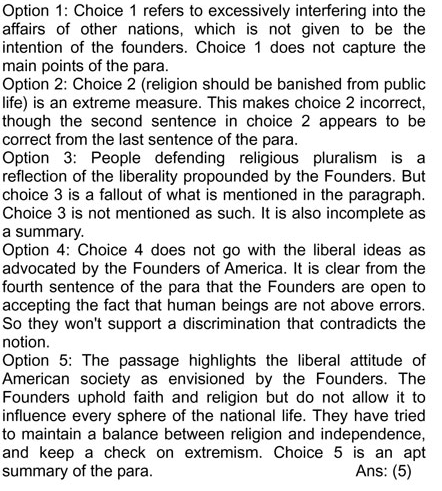 Option 1: Choice 1 refers to excessively interfering into the affairs of other nations, which is not given to be the intention of the founders. Choice 1 does not capture the main points of the para.
Option 2: Choice 2 (religion should be banished from public life) is an extreme measure. This makes choice 2 incorrect, though the second sentence in choice 2 appears to be correct from the last sentence of the para.
Option 3: People defending religious pluralism is a reflection of the liberality propounded by the Founders. But choice 3 is a fallout of what is mentioned in the paragraph. Choice 3 is not mentioned as such. It is also incomplete as a summary.
Option 4: Choice 4 does not go with the liberal ideas as advocated by the Founders of America. It is clear from the fourth sentence of the para that the Founders are open to accepting the fact that human beings are not above errors. So they won't support a discrimination that contradicts the notion.
Option 5: The passage highlights the liberal attitude of American society as envisioned by the Founders. The Founders uphold faith and religion but do not allow it to influence every sphere of the national life. They have tried to maintain a balance between religion and independence, and keep a check on extremism. Choice 5 is an apt summary of the para. Ans: (5)